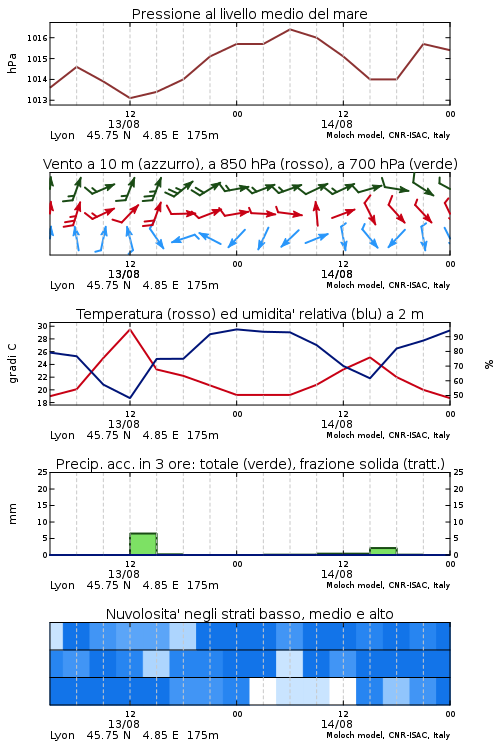 Pressione al livello medio del mare

hPa

1016
1015
1014
1013

12
13/08
00
12
14/08
00

Lyon 45.75 N 4.85 E 175m
Moloch model, CNR-ISAC, Italy

Vento a 10 m (azzurro), a 850 hPa (rosso), a 700 hPa (verde)

12
13/08
00
12
14/08
00

Lyon 45.75 N 4.85 E 175m
Moloch model, CNR-ISAC, Italy

Temperatura (rosso) ed umidita' relativa (blu) a 2 m

gradi C

30
28
26
24
22
20
18

%

90
80
70
60
50

12
13/08
00
12
14/08
00

Lyon 45.75 N 4.85 E 175m
Moloch model, CNR-ISAC, Italy

Precip. acc. in 3 ore: totale (verde), frazione solida (tratt.)

mm

25
20
15
10
5
0

25
20
15
10
5
0

12
13/08
00
12
14/08
00

Lyon 45.75 N 4.85 E 175m
Moloch model, CNR-ISAC, Italy

Nuvolosita' negli strati basso, medio e alto

12
13/08
00
12
14/08
00

Lyon 45.75 N 4.85 E 175m
Moloch model, CNR-ISAC, Italy